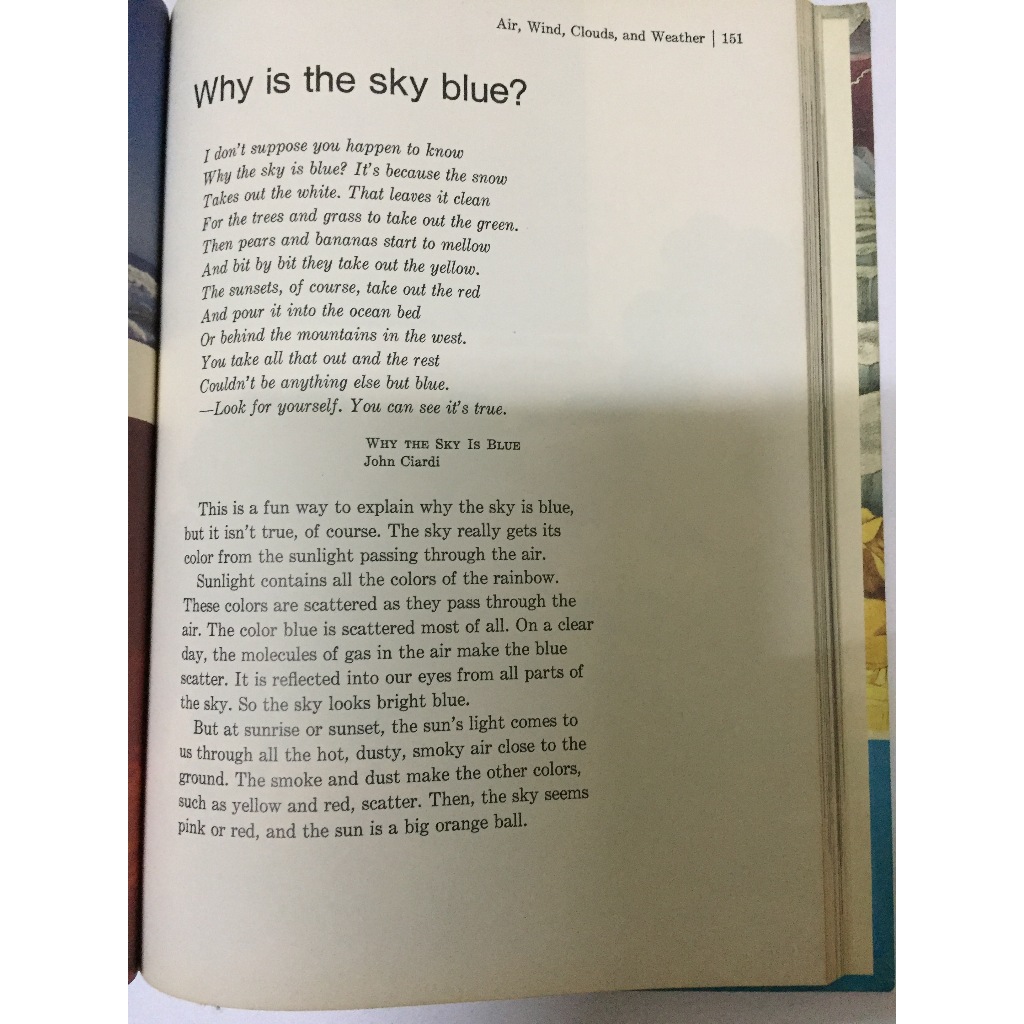 Air, Wind, Clouds, and Weather | 151

Why is the sky blue?

I don't suppose you happen to know
Why the sky is blue? It's because the snow
Takes out the white. That leaves it clean
For the trees and grass to take out the green.
Then pears and bananas start to mellow
And bit by bit they take out the yellow.
The sunsets, of course, take out the red
And pour it into the ocean bed
Or behind the mountains in the west.
You take all that out and the rest
Couldn't be anything else but blue.
—Look for yourself. You can see it's true.

WHY THE SKY IS BLUE
John Ciardi

This is a fun way to explain why the sky is blue, but it isn't true, of course. The sky really gets its color from the sunlight passing through the air.

Sunlight contains all the colors of the rainbow. These colors are scattered as they pass through the air. The color blue is scattered most of all. On a clear day, the molecules of gas in the air make the blue scatter. It is reflected into our eyes from all parts of the sky. So the sky looks bright blue.

But at sunrise or sunset, the sun's light comes to us through all the hot, dusty, smoky air close to the ground. The smoke and dust make the other colors, such as yellow and red, scatter. Then, the sky seems pink or red, and the sun is a big orange ball.